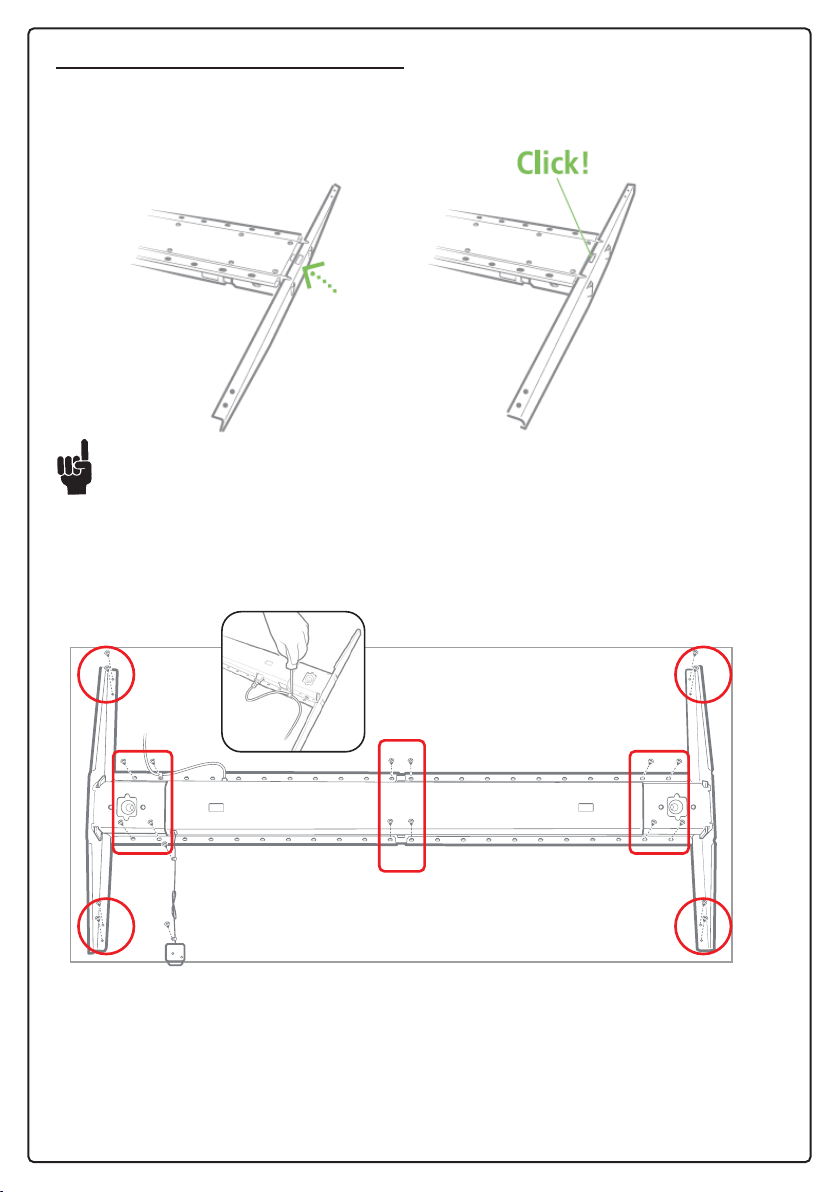 Click!